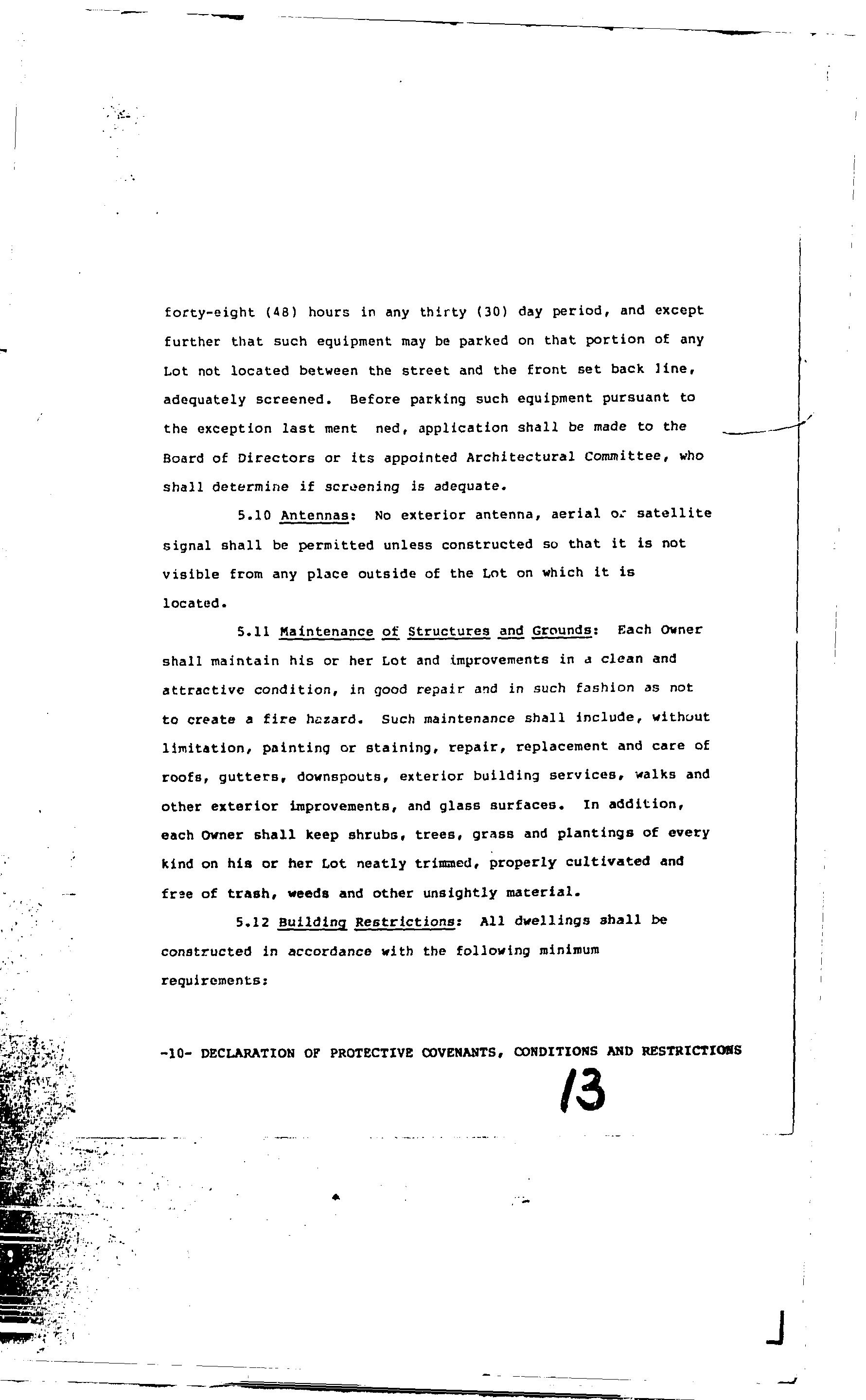 forty-eight (48) hours in any thirty (30) day period, and except further that such equipment may be parked on that portion of any Lot not located between the street and the front set back line, adequately screened. Before parking such equipment pursuant to the exception last ment ned, application shall be made to the Board of Directors or its appointed Architectural Committee, who shall determine if screening is adequate.

5.10 Antennas: No exterior antenna, aerial or satellite signal shall be permitted unless constructed so that it is not visible from any place outside of the Lot on which it is located.

5.11 Maintenance of Structures and Grounds: Each Owner shall maintain his or her Lot and improvements in a clean and attractive condition, in good repair and in such fashion as not to create a fire hazard. Such maintenance shall include, without limitation, painting or staining, repair, replacement and care of roofs, gutters, downspouts, exterior building services, walks and other exterior improvements, and glass surfaces. In addition, each Owner shall keep shrubs, trees, grass and plantings of every kind on his or her Lot neatly trimmed, properly cultivated and free of trash, weeds and other unsightly material.

5.12 Building Restrictions: All dwellings shall be constructed in accordance with the following minimum requirements:

-10- DECLARATION OF PROTECTIVE COVENANTS, CONDITIONS AND RESTRICTIONS

13